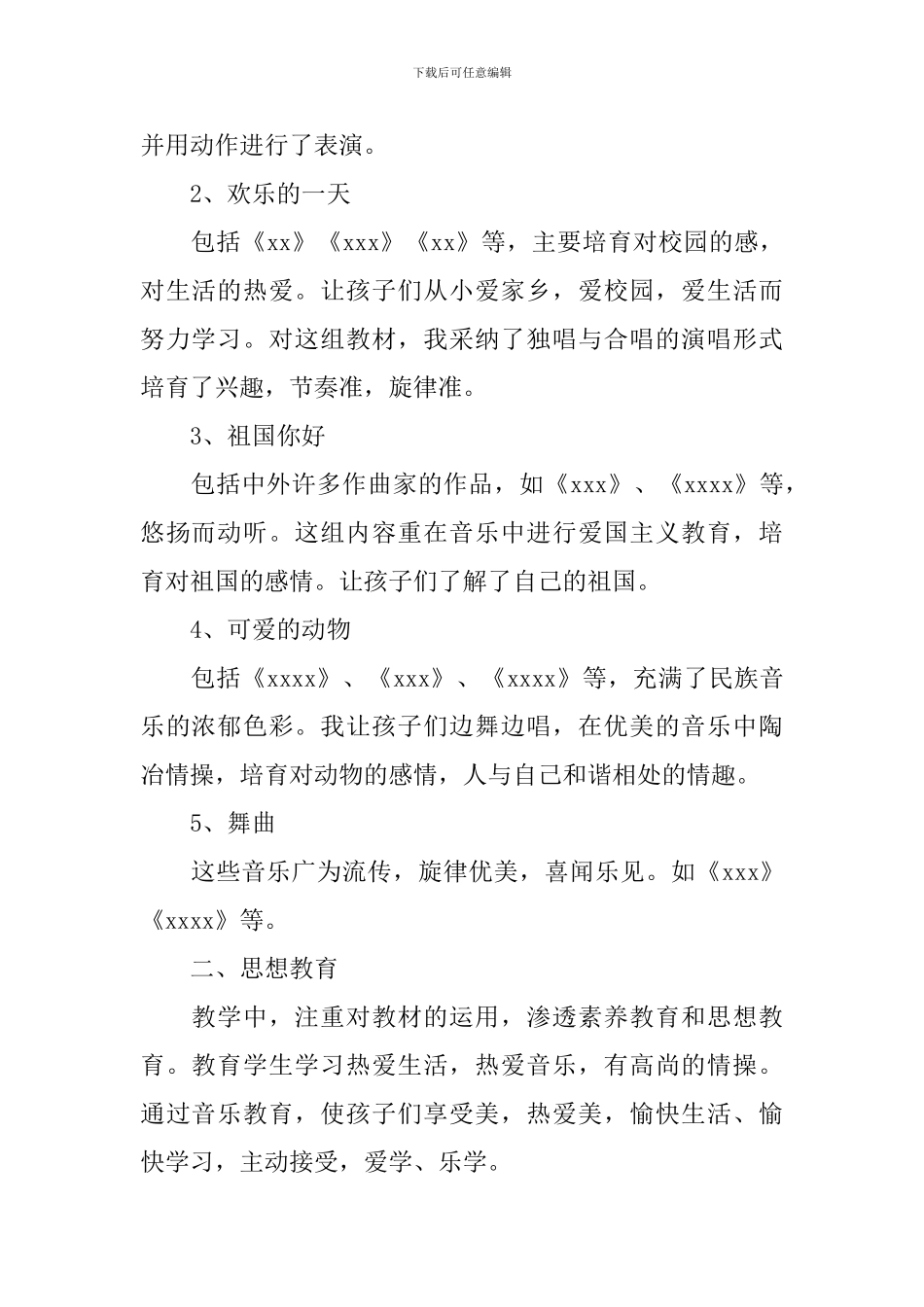 下载后可任意编辑

并用动作进行了表演。

2、欢乐的一天

包括《xx》《xxx》《xx》等，主要培育对校园的感，对生活的热爱。让孩子们从小爱家乡，爱校园，爱生活而努力学习。对这组教材，我采纳了独唱与合唱的演唱形式培育了兴趣，节奏准，旋律准。

3、祖国你好

包括中外许多作曲家的作品，如《xxx》、《xxxx》等，悠扬而动听。这组内容重在音乐中进行爱国主义教育，培育对祖国的感情。让孩子们了解了自己的祖国。

4、可爱的动物

包括《xxxx》、《xxx》、《xxxx》等，充满了民族音乐的浓郁色彩。我让孩子们边舞边唱，在优美的音乐中陶冶情操，培育对动物的感情，人与自己和谐相处的情趣。

5、舞曲

这些音乐广为流传，旋律优美，喜闻乐见。如《xxx》《xxxx》等。

二、思想教育

教学中，注重对教材的运用，渗透素养教育和思想教育。教育学生学习热爱生活，热爱音乐，有高尚的情操。通过音乐教育，使孩子们享受美，热爱美，愉快生活、愉快学习，主动接受，爱学、乐学。